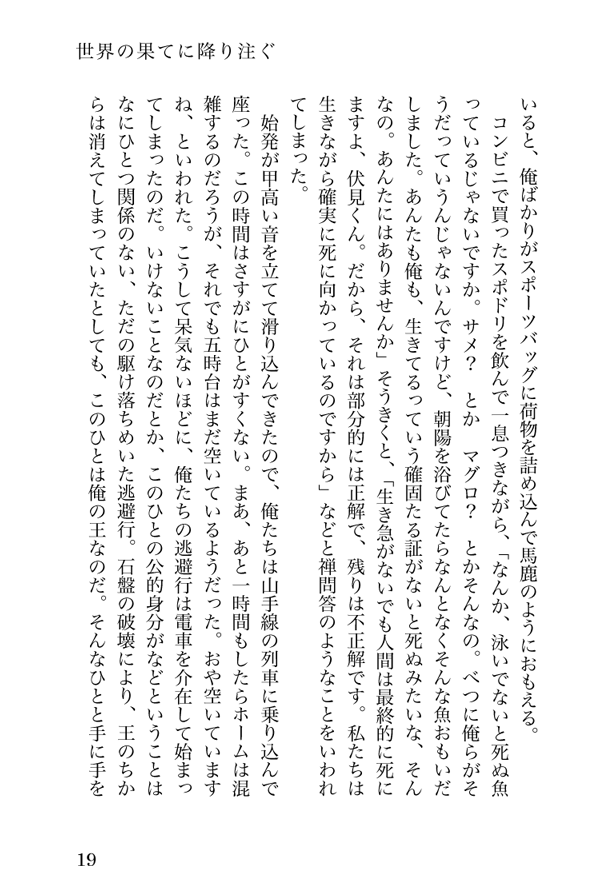 世界の果てに降り注ぐ

いると、俺ばかりがスポーツバッグに荷物を詰め込んで馬鹿のようにおもえる。

コンビニで買ったスポドリを飲んで一息つきながら、「なんか、泳いでないと死ぬ魚っているじゃないですか。サメ？　とか　マグロ？　とかそんなの。べつに俺らがそうだっていうんじゃないんですけど、朝陽を浴びてたらなんとなくそんな魚おもいだしました。あんたも俺も、生きてるっていう確固たる証がないと死ぬみたいな、そんなの。あんたにはありませんか」そうきくと、「生き急がないでも人間は最終的に死にますよ、伏見くん。だから、それは部分的には正解で、残りは不正解です。私たちは生きながら確実に死に向かっているのですから」などと禅問答のようなことをいわれてしまった。

始発が甲高い音を立てて滑り込んできたので、俺たちは山手線の列車に乗り込んで座った。この時間はさすがにひとがすくない。まあ、あと一時間もしたらホームは混雑するのだろうが、それでも五時台はまだ空いているようだった。おや空いていますね、といわれた。こうして呆気ないほどに、俺たちの逃避行は電車を介在して始まってしまったのだ。いけないことなのだとか、このひとの公的身分がなどということはなにひとつ関係のない、ただの駆け落ちめいた逃避行。石盤の破壊により、王のちからは消えてしまっていたとしても、このひとは俺の王なのだ。そんなひとと手に手を

19